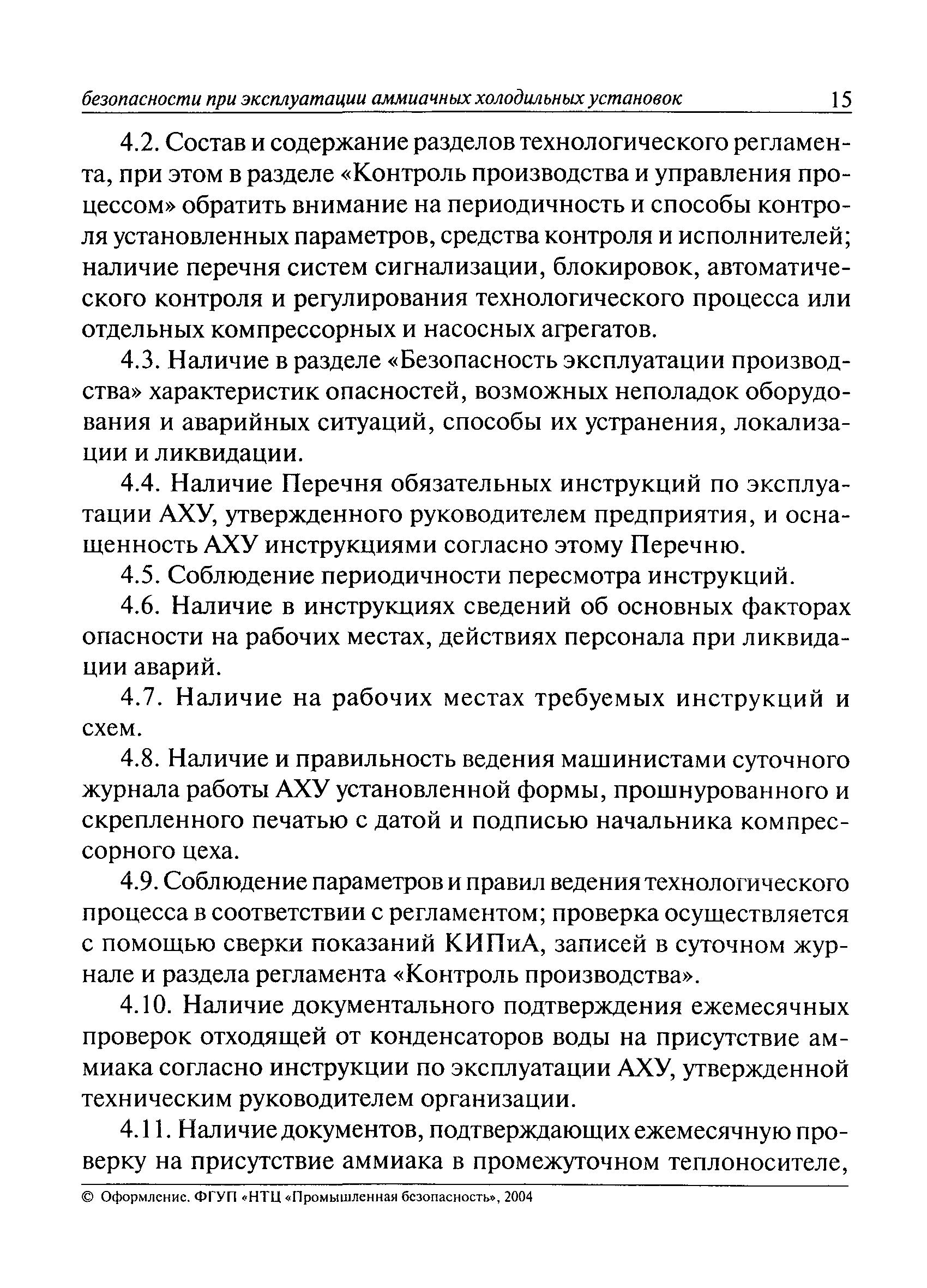 безопасности при эксплуатации аммиачных холодильных установок 15

4.2. Состав и содержание разделов технологического регламента, при этом в разделе «Контроль производства и управления процессом» обратить внимание на периодичность и способы контроля установленных параметров, средства контроля и исполнителей; наличие перечня систем сигнализации, блокировок, автоматического контроля и регулирования технологического процесса или отдельных компрессорных и насосных агрегатов.

4.3. Наличие в разделе «Безопасность эксплуатации производства» характеристик опасностей, возможных неполадок оборудования и аварийных ситуаций, способы их устранения, локализации и ликвидации.

4.4. Наличие Перечня обязательных инструкций по эксплуатации АХУ, утвержденного руководителем предприятия, и оснащенность АХУ инструкциями согласно этому Перечню.

4.5. Соблюдение периодичности пересмотра инструкций.

4.6. Наличие в инструкциях сведений об основных факторах опасности на рабочих местах, действиях персонала при ликвидации аварий.

4.7. Наличие на рабочих местах требуемых инструкций и схем.

4.8. Наличие и правильность ведения машинистами суточного журнала работы АХУ установленной формы, прошнурованного и скрепленного печатью с датой и подписью начальника компрессорного цеха.

4.9. Соблюдение параметров и правил ведения технологического процесса в соответствии с регламентом; проверка осуществляется с помощью сверки показаний КИПиА, записей в суточном журнале и раздела регламента «Контроль производства».

4.10. Наличие документального подтверждения ежемесячных проверок отходящей от конденсаторов воды на присутствие аммиака согласно инструкции по эксплуатации АХУ, утвержденной техническим руководителем организации.

4.11. Наличие документов, подтверждающих ежемесячную проверку на присутствие аммиака в промежуточном теплоносителе,

© Оформление. ФГУП «НТЦ «Промышленная безопасность», 2004